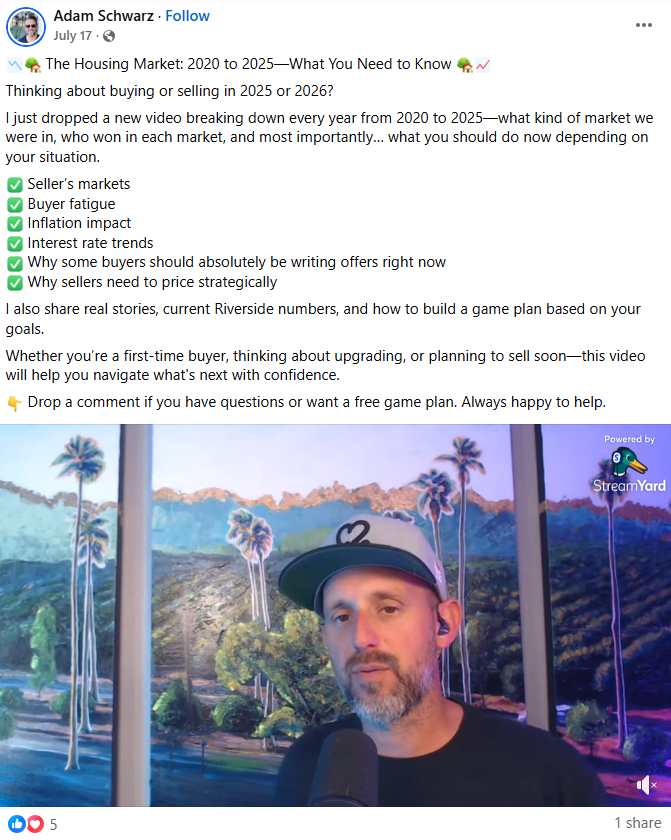 Adam Schwarz · Follow
July 17 ·

📉🏡 The Housing Market: 2020 to 2025—What You Need to Know 🏡📈

Thinking about buying or selling in 2025 or 2026?

I just dropped a new video breaking down every year from 2020 to 2025—what kind of market we were in, who won in each market, and most importantly... what you should do now depending on your situation.

✅ Seller's markets
✅ Buyer fatigue
✅ Inflation impact
✅ Interest rate trends
✅ Why some buyers should absolutely be writing offers right now
✅ Why sellers need to price strategically

I also share real stories, current Riverside numbers, and how to build a game plan based on your goals.

Whether you're a first-time buyer, thinking about upgrading, or planning to sell soon—this video will help you navigate what's next with confidence.

👇 Drop a comment if you have questions or want a free game plan. Always happy to help.

Powered by
StreamYard

5
1 share